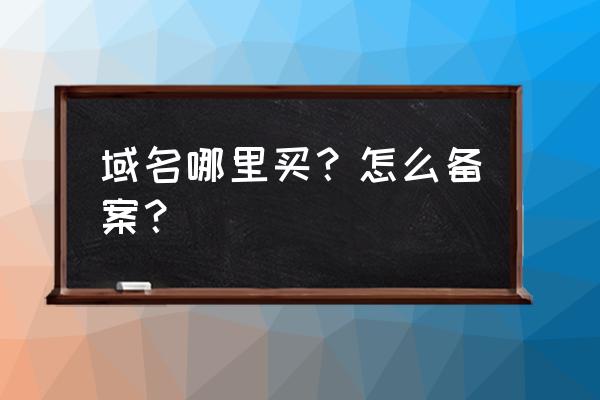 域名哪里买？怎么备案？